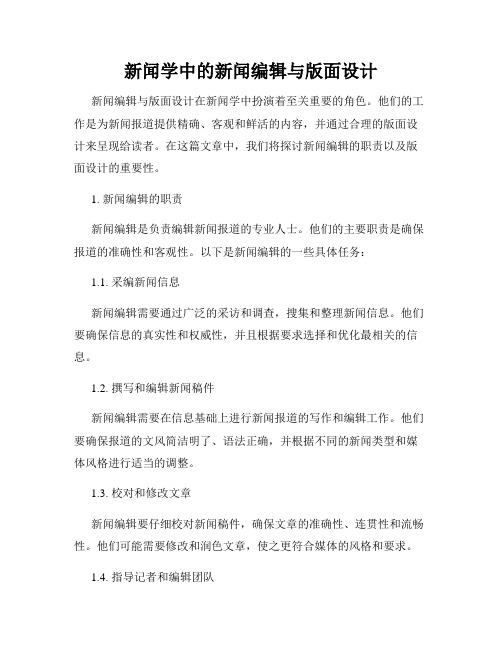 新闻学中的新闻编辑与版面设计

新闻编辑与版面设计在新闻学中扮演着至关重要的角色。他们的工作是为新闻报道提供精确、客观和鲜活的内容，并通过合理的版面设计来呈现给读者。在这篇文章中，我们将探讨新闻编辑的职责以及版面设计的重要性。

1. 新闻编辑的职责

新闻编辑是负责编辑新闻报道的专业人士。他们的主要职责是确保报道的准确性和客观性。以下是新闻编辑的一些具体任务：

1.1. 采编新闻信息

新闻编辑需要通过广泛的采访和调查，搜集和整理新闻信息。他们要确保信息的真实性和权威性，并且根据要求选择和优化最相关的信息。

1.2. 撰写和编辑新闻稿件

新闻编辑需要在信息基础上进行新闻报道的写作和编辑工作。他们要确保报道的文风简洁明了、语法正确，并根据不同的新闻类型和媒体风格进行适当的调整。

1.3. 校对和修改文章

新闻编辑要仔细校对新闻稿件，确保文章的准确性、连贯性和流畅性。他们可能需要修改和润色文章，使之更符合媒体的风格和要求。

1.4. 指导记者和编辑团队